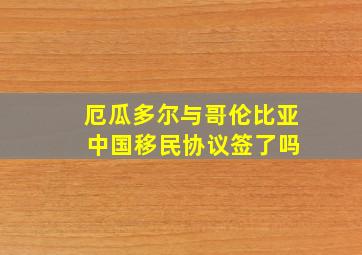 厄瓜多尔与哥伦比亚
中国移民协议签了吗